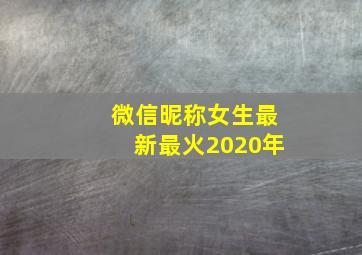 微信昵称女生最新最火2020年